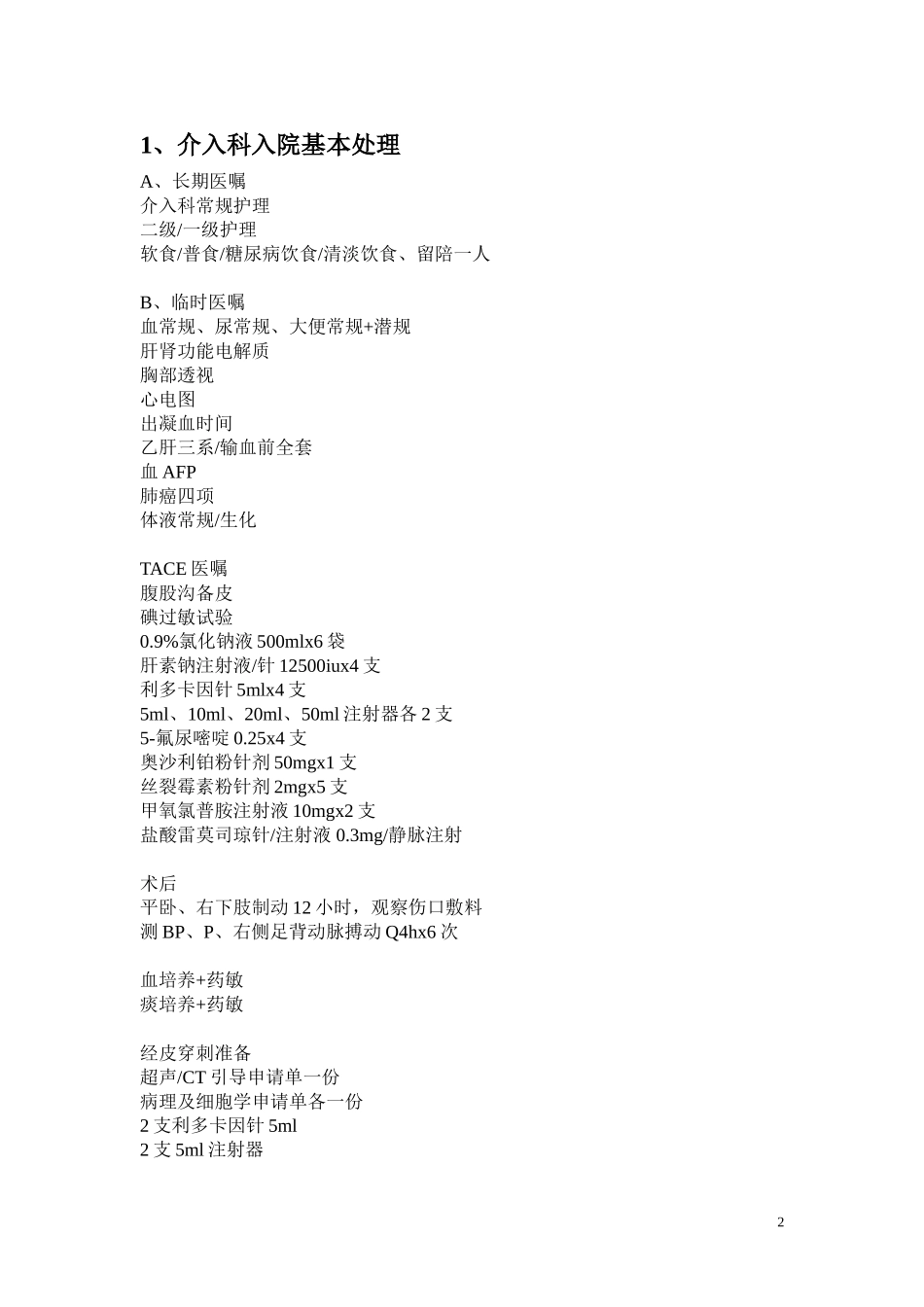 1、介入科入院基本处理

A、长期医嘱
介入科常规护理
二级/一级护理
软食/普食/糖尿病饮食/清淡饮食、留陪一人

B、临时医嘱
血常规、尿常规、大便常规+潜规
肝肾功能电解质
胸部透视
心电图
出凝血时间
乙肝三系/输血前全套
血 AFP
肺癌四项
体液常规/生化

TACE 医嘱
腹股沟备皮
碘过敏试验
0.9%氯化钠液 500mlx6 袋
肝素钠注射液/针 12500iux4 支
利多卡因针 5mlx4 支
5ml、10ml、20ml、50ml 注射器各 2 支
5-氟尿嘧啶 0.25x4 支
奥沙利铂粉针剂 50mgx1 支
丝裂霉素粉针剂 2mgx5 支
甲氧氯普胺注射液 10mgx2 支
盐酸雷莫司琼针/注射液 0.3mg/静脉注射

术后
平卧、右下肢制动 12 小时，观察伤口敷料
测 BP、P、右侧足背动脉搏动 Q4hx6 次

血培养+药敏
痰培养+药敏

经皮穿刺准备
超声/CT 引导申请单一份
病理及细胞学申请单各一份
2 支利多卡因针 5ml
2 支 5ml 注射器

2